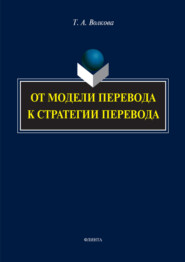 Т. А. Волкова

ОТ МОДЕЛИ ПЕРЕВОДА
К СТРАТЕГИИ ПЕРЕВОДА

ФЛИНТА